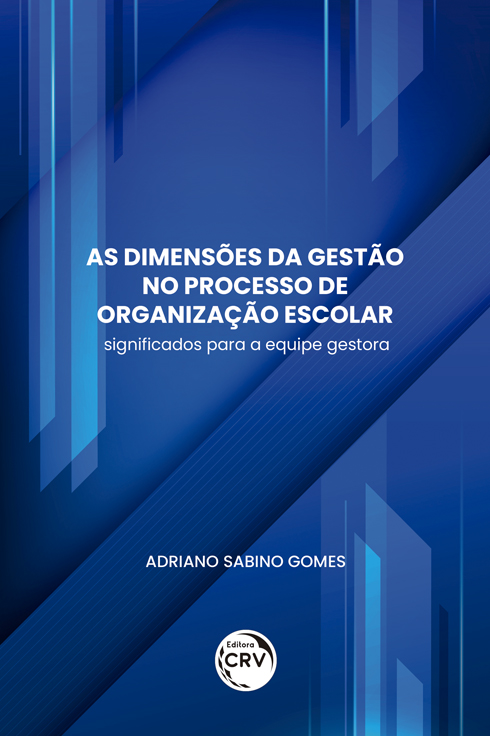 AS DIMENSÕES DA GESTÃO NO PROCESSO DE ORGANIZAÇÃO ESCOLAR
significados para a equipe gestora

ADRIANO SABINO GOMES

Editora
CRV